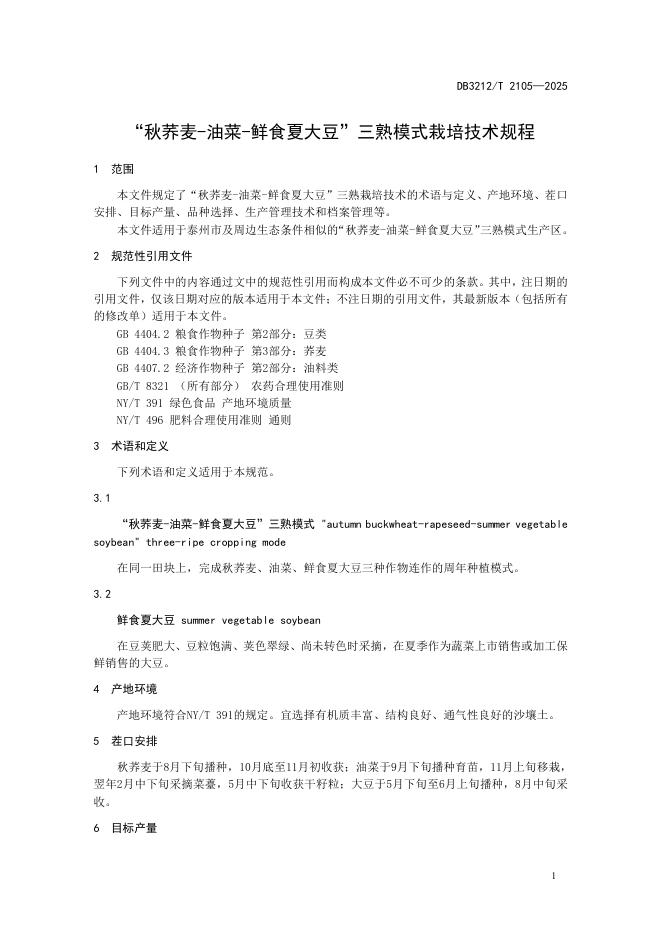 DB3212/T 2105—2025

“秋荞麦-油菜-鲜食夏大豆”三熟模式栽培技术规程

1 范围

本文件规定了“秋荞麦-油菜-鲜食夏大豆”三熟栽培技术的术语与定义、产地环境、茬口安排、目标产量、品种选择、生产管理技术和档案管理等。

本文件适用于泰州市及周边生态条件相似的“秋荞麦-油菜-鲜食夏大豆”三熟模式生产区。

2 规范性引用文件

下列文件中的内容通过文中的规范性引用而构成本文件必不可少的条款。其中，注日期的引用文件，仅该日期对应的版本适用于本文件；不注日期的引用文件，其最新版本（包括所有的修改单）适用于本文件。

GB 4404.2 粮食作物种子 第2部分：豆类

GB 4404.3 粮食作物种子 第3部分：荞麦

GB 4407.2 经济作物种子 第2部分：油料类

GB/T 8321 （所有部分） 农药合理使用准则

NY/T 391 绿色食品 产地环境质量

NY/T 496 肥料合理使用准则 通则

3 术语和定义

下列术语和定义适用于本规范。

3.1

“秋荞麦-油菜-鲜食夏大豆”三熟模式 "autumn buckwheat-rapeseed-summer vegetable soybean" three-ripe cropping mode

在同一田块上，完成秋荞麦、油菜、鲜食夏大豆三种作物连作的周年种植模式。

3.2

鲜食夏大豆 summer vegetable soybean

在豆荚肥大、豆粒饱满、荚色翠绿、尚未转色时采摘，在夏季作为蔬菜上市销售或加工保鲜销售的大豆。

4 产地环境

产地环境符合NY/T 391的规定。宜选择有机质丰富、结构良好、通气性良好的沙壤土。

5 茬口安排

秋荞麦于8月下旬播种，10月底至11月初收获；油菜于9月下旬播种育苗，11月上旬移栽，翌年2月中下旬采摘菜薹，5月中下旬收获干籽粒；大豆于5月下旬至6月上旬播种，8月中旬采收。

6 目标产量

1